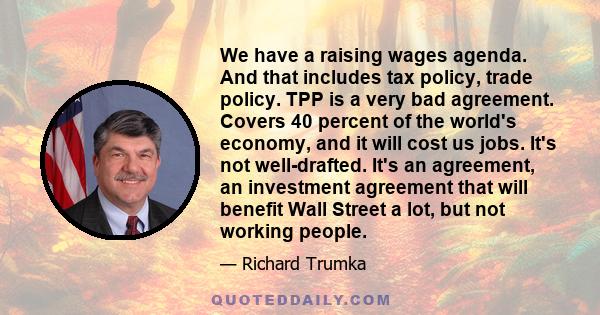 We have a raising wages agenda. And that includes tax policy, trade policy. TPP is a very bad agreement. Covers 40 percent of the world's economy, and it will cost us jobs. It's not well-drafted. It's an agreement, an investment agreement that will benefit Wall Street a lot, but not working people.

— Richard Trumka

QUOTEDDAILY.COM